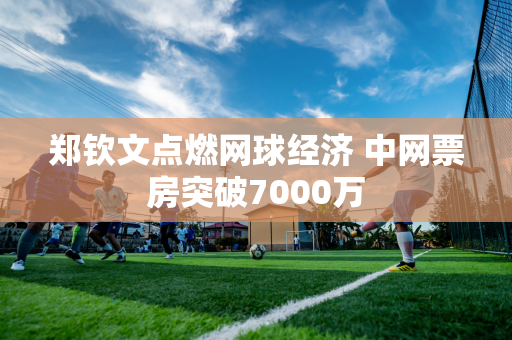 郑钦文点燃网球经济 中网票房突破7000万